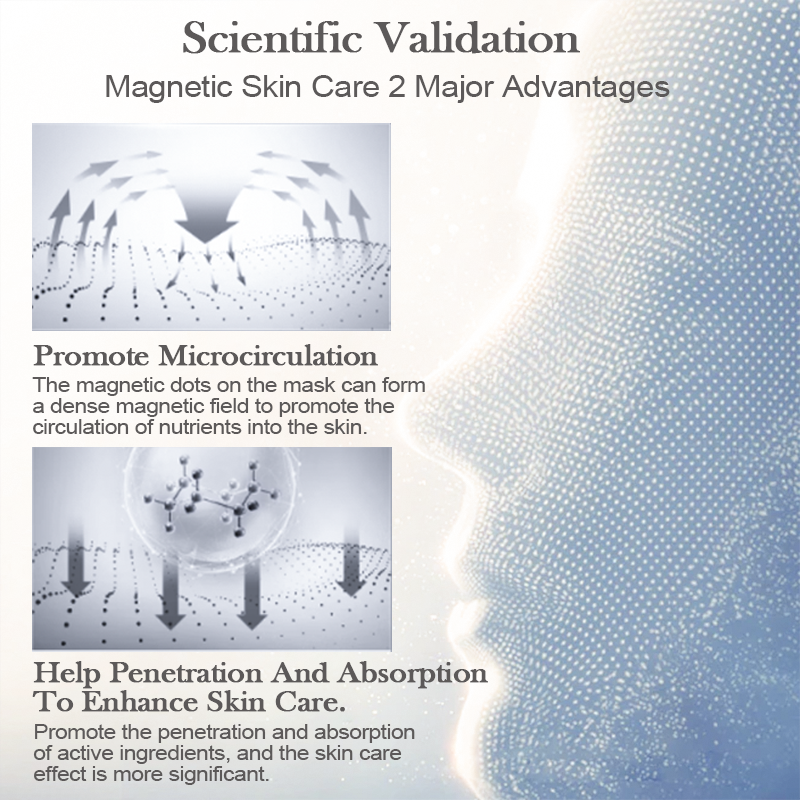 Scientific Validation

Magnetic Skin Care 2 Major Advantages

Promote Microcirculation

The magnetic dots on the mask can form a dense magnetic field to promote the circulation of nutrients into the skin.

Help Penetration And Absorption To Enhance Skin Care.

Promote the penetration and absorption of active ingredients, and the skin care effect is more significant.